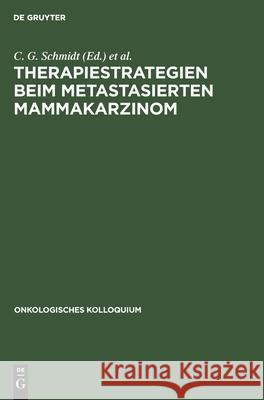 DE GRUYTER

C. G. Schmidt (Ed.) et al.
THERAPIESTRATEGIEN BEIM METASTASIERTEN MAMMAKARZINOM

ONKOLOGISCHES KOLLOQUIUM

DE G

Kraina Książek